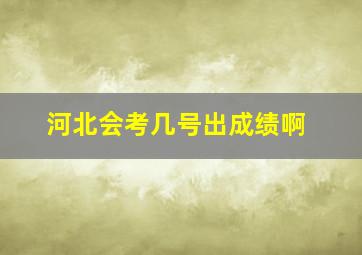 河北会考几号出成绩啊